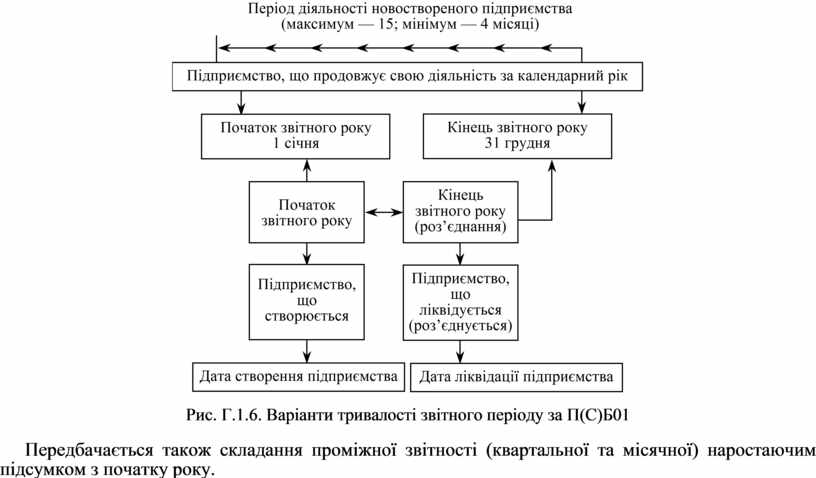 Період діяльності новоствореного підприємства
(максимум — 15; мінімум — 4 місяці)

Підприємство, що продовжує свою діяльність за календарний рік

Початок звітного року
1 січня

Кінець звітного року
31 грудня

Початок звітного року

Кінець звітного року (роз'єднання)

Підприємство, що створюється

Підприємство, що ліквідується (роз'єднується)

Дата створення підприємства

Дата ліквідації підприємства

Рис. Г.1.6. Варіанти тривалості звітного періоду за П(С)Б01

Передбачається також складання проміжної звітності (квартальної та місячної) наростаючим підсумком з початку року.